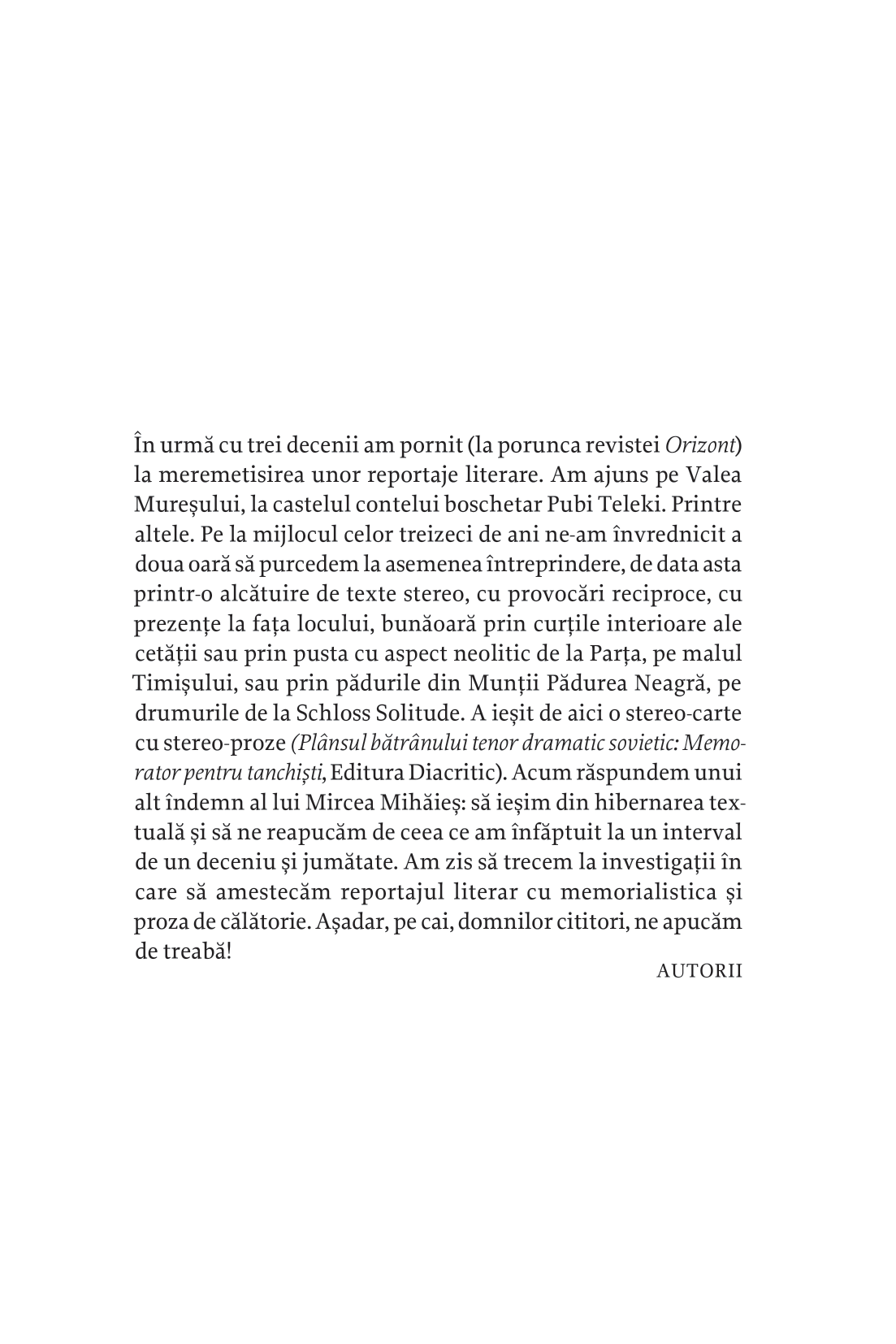 În urmă cu trei decenii am pornit (la porunca revistei Orizont) la meremetisirea unor reportaje literare. Am ajuns pe Valea Mureșului, la castelul contelui boschetar Pubi Teleki. Printre altele. Pe la mijlocul celor treizeci de ani ne-am învrednicit a doua oară să purcedem la asemenea întreprindere, de data asta printr-o alcătuire de texte stereo, cu provocări reciproce, cu prezențe la fața locului, bunăoară prin curțile interioare ale cetății sau prin pusta cu aspect neolitic de la Parța, pe malul Timișului, sau prin pădurile din Munții Pădurea Neagră, pe drumurile de la Schloss Solitude. A ieșit de aici o stereo-carte cu stereo-proze (Plânsul bătrânului tenor dramatic sovietic: Memorator pentru tanchiști, Editura Diacritic). Acum răspundem unui alt îndemn al lui Mircea Mihăieș: să ieșim din hibernarea textuală și să ne reapucăm de ceea ce am înfăptuit la un interval de un deceniu și jumătate. Am zis să trecem la investigații în care să amestecăm reportajul literar cu memorialistica și proza de călătorie. Așadar, pe cai, domnilor cititori, ne apucăm de treabă!

AUTORII